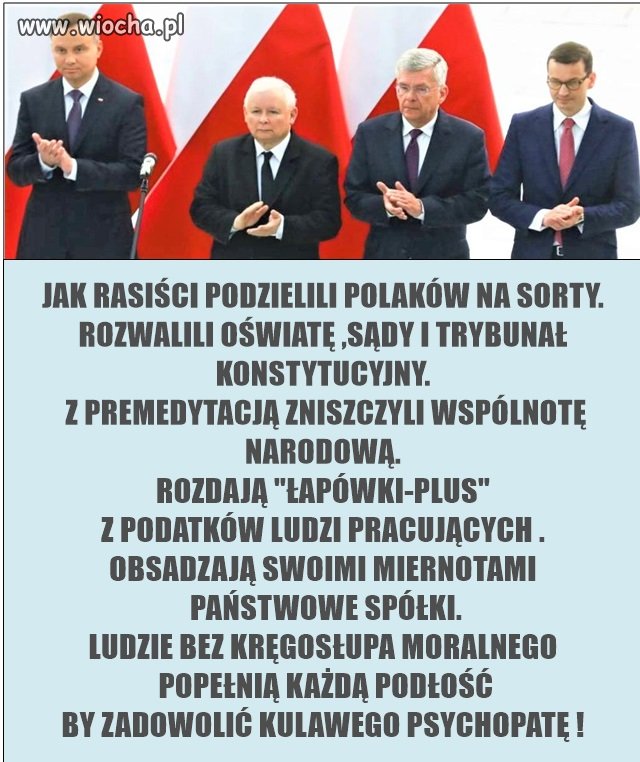 www.wiocha.pl

JAK RASIŚCI PODZIELILI POLAKÓW NA SORTY. ROZWALILI OŚWIATĘ ,SĄDY I TRYBUNAŁ KONSTYTUCYJNY.
Z PREMEDYTACJĄ ZNISZCZYLI WSPÓLNOTĘ NARODOWĄ.
ROZDAJĄ "ŁAPÓWKI-PLUS"
Z PODATKÓW LUDZI PRACUJĄCYCH .
OBSADZAJĄ SWOIMI MIERNOTAMI PAŃSTWOWE SPÓŁKI.
LUDZIE BEZ KRĘGOSŁUPA MORALNEGO POPEŁNIĄ KAŻDĄ PODŁOŚĆ
BY ZADOWOLIĆ KULAWEGO PSYCHOPATĘ !